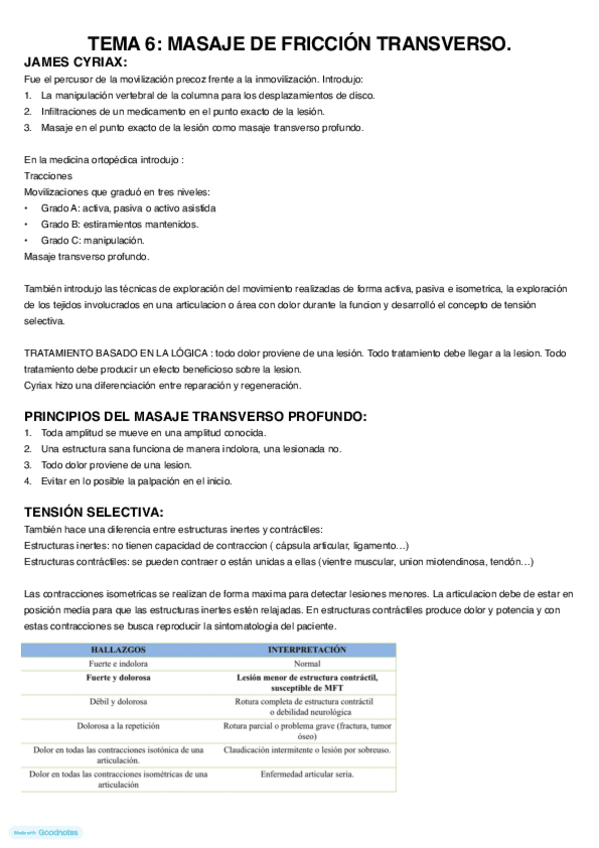 TEMA 6: MASAJE DE FRICCIÓN TRANSVERSO.

JAMES CYRIAX:

Fue el percusor de la movilización precoz frente a la inmovilización. Introdujo:
1. La manipulación vertebral de la columna para los desplazamientos de disco.
2. Infiltraciones de un medicamento en el punto exacto de la lesión.
3. Masaje en el punto exacto de la lesión como masaje transverso profundo.

En la medicina ortopédica introdujo :
Tracciones
Movilizaciones que graduó en tres niveles:
• Grado A: activa, pasiva o activo asistida
• Grado B: estiramientos mantenidos.
• Grado C: manipulación.
Masaje transverso profundo.

También introdujo las técnicas de exploración del movimiento realizadas de forma activa, pasiva e isometrica, la exploración de los tejidos involucrados en una articulacion o área con dolor durante la funcion y desarrolló el concepto de tensión selectiva.

TRATAMIENTO BASADO EN LA LÓGICA : todo dolor proviene de una lesión. Todo tratamiento debe llegar a la lesion. Todo tratamiento debe producir un efecto beneficioso sobre la lesion.
Cyriax hizo una diferenciación entre reparación y regeneración.

PRINCIPIOS DEL MASAJE TRANSVERSO PROFUNDO:
1. Toda amplitud se mueve en una amplitud conocida.
2. Una estructura sana funciona de manera indolora, una lesionada no.
3. Todo dolor proviene de una lesion.
4. Evitar en lo posible la palpación en el inicio.

TENSIÓN SELECTIVA:
También hace una diferencia entre estructuras inertes y contráctiles:
Estructuras inertes: no tienen capacidad de contraccion ( cápsula articular, ligamento…)
Estructuras contráctiles: se pueden contraer o están unidas a ellas (vientre muscular, union miotendinosa, tendón…)

Las contracciones isometricas se realizan de forma maxima para detectar lesiones menores. La articulacion debe de estar en posición media para que las estructuras inertes estén relajadas. En estructuras contráctiles produce dolor y potencia y con estas contracciones se busca reproducir la sintomatologia del paciente.

| HALLAZGOS | INTERPRETACIÓN |
|---|---|
| Fuerte e indolora | Normal |
| Fuerte y dolorosa | Lesión menor de estructura contráctil, susceptible de MFT |
| Débil y dolorosa | Rotura completa de estructura contráctil o debilidad neurológica |
| Dolorosa a la repetición | Rotura parcial o problema grave (fractura, tumor óseo) |
| Dolor en todas las contracciones isotónica de una articulación. | Claudicación intermitente o lesión por sobreuso. |
| Dolor en todas las contracciones isométricas de una articulación | Enfermedad articular seria. |

Made with Goodnotes